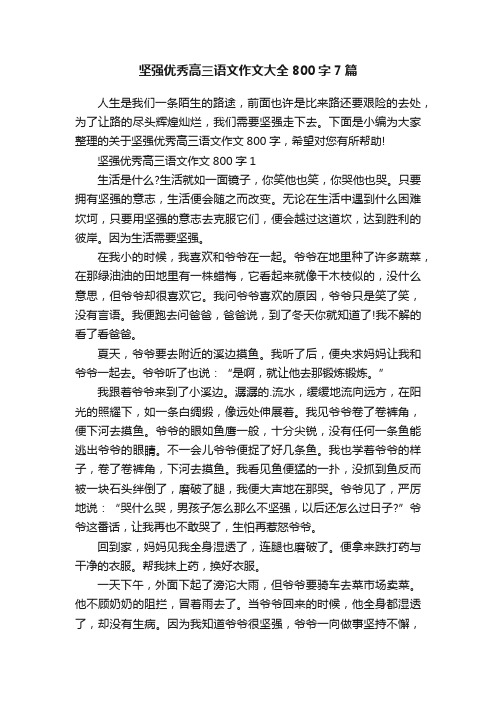 坚强优秀高三语文作文大全 800 字 7 篇

人生是我们一条陌生的路途，前面也许是比来路还要艰险的去处，为了让路的尽头辉煌灿烂，我们需要坚强走下去。下面是小编为大家整理的关于坚强优秀高三语文作文 800 字，希望对您有所帮助!

坚强优秀高三语文作文 800 字 1

生活是什么?生活就如一面镜子，你笑他也笑，你哭他也哭。只要拥有坚强的意志，生活便会随之而改变。无论在生活中遇到什么困难坎坷，只要用坚强的意志去克服它们，便会越过这道坎，达到胜利的彼岸。因为生活需要坚强。

在我小的时候，我喜欢和爷爷在一起。爷爷在地里种了许多蔬菜，在那绿油油的田地里有一株蜡梅，它看起来就像干木枝似的，没什么意思，但爷爷却很喜欢它。我问爷爷喜欢的原因，爷爷只是笑了笑，没有言语。我便跑去问爸爸，爸爸说，到了冬天你就知道了!我不解的看了看爸爸。

夏天，爷爷要去附近的溪边摸鱼。我听了后，便央求妈妈让我和爷爷一起去。爷爷听了也说：“是啊，就让他去那锻炼锻炼。”

我跟着爷爷来到了小溪边。潺潺的.流水，缓缓地流向远方，在阳光的照耀下，如一条白绸缎，像远处伸展着。我见爷爷卷了卷裤角，便下河去摸鱼。爷爷的眼如鱼鹰一般，十分尖锐，没有任何一条鱼能逃出爷爷的眼睛。不一会儿爷爷便捉了好几条鱼。我也学着爷爷的样子，卷了卷裤角，下河去摸鱼。我看见鱼便猛的一扑，没抓到鱼反而被一块石头绊倒了，磨破了腿，我便大声地在那哭。爷爷见了，严厉地说：“哭什么哭，男孩子怎么那么不坚强，以后还怎么过日子?”爷爷这番话，让我再也不敢哭了，生怕再惹怒爷爷。

回到家，妈妈见我全身湿透了，连腿也磨破了。便拿来跌打药与干净的衣服。帮我抹上药，换好衣服。

一天下午，外面下起了滂沱大雨，但爷爷要骑车去菜市场卖菜。他不顾奶奶的阻拦，冒着雨去了。当爷爷回来的时候，他全身都湿透了，却没有生病。因为我知道爷爷很坚强，爷爷一向做事坚持不懈，